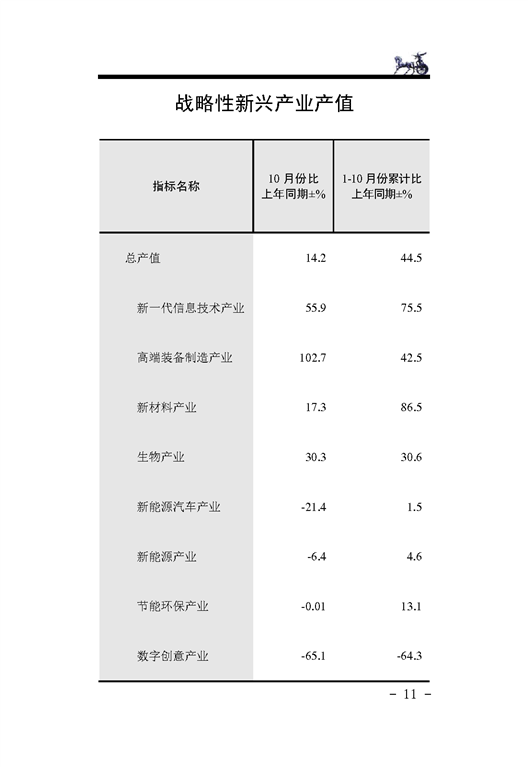 战略性新兴产业产值

| 指标名称 | 10 月份比上年同期±% | 1-10 月份累计比上年同期±% |
|---|---|---|
| 总产值 | 14.2 | 44.5 |
| 新一代信息技术产业 | 55.9 | 75.5 |
| 高端装备制造产业 | 102.7 | 42.5 |
| 新材料产业 | 17.3 | 86.5 |
| 生物产业 | 30.3 | 30.6 |
| 新能源汽车产业 | -21.4 | 1.5 |
| 新能源产业 | -6.4 | 4.6 |
| 节能环保产业 | -0.01 | 13.1 |
| 数字创意产业 | -65.1 | -64.3 |

- 11 -